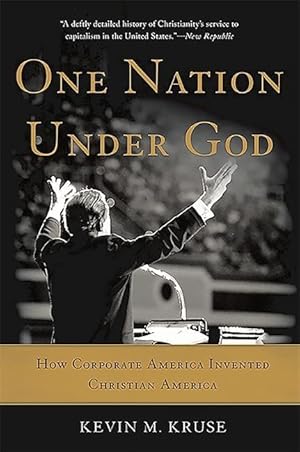 "A deftly detailed history of Christianity's service to capitalism in the United States."—New Republic

ONE NATION UNDER GOD

HOW CORPORATE AMERICA INVENTED CHRISTIAN AMERICA

KEVIN M. KRUSE